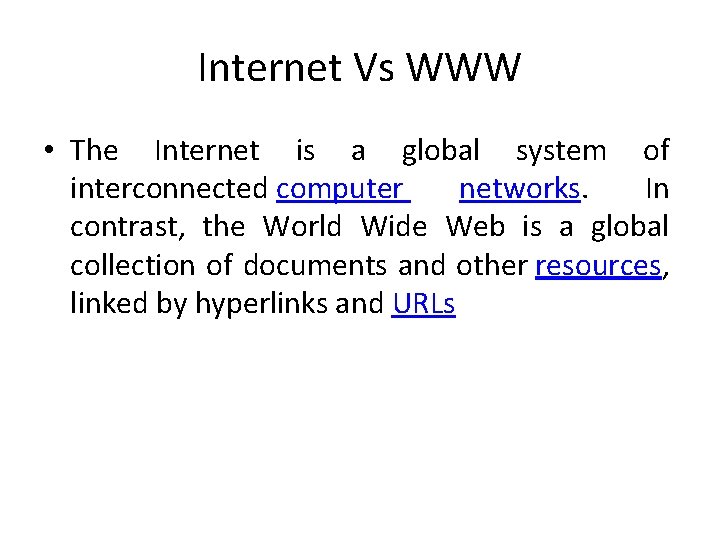 Internet Vs WWW

• The Internet is a global system of interconnected computer networks. In contrast, the World Wide Web is a global collection of documents and other resources, linked by hyperlinks and URLs